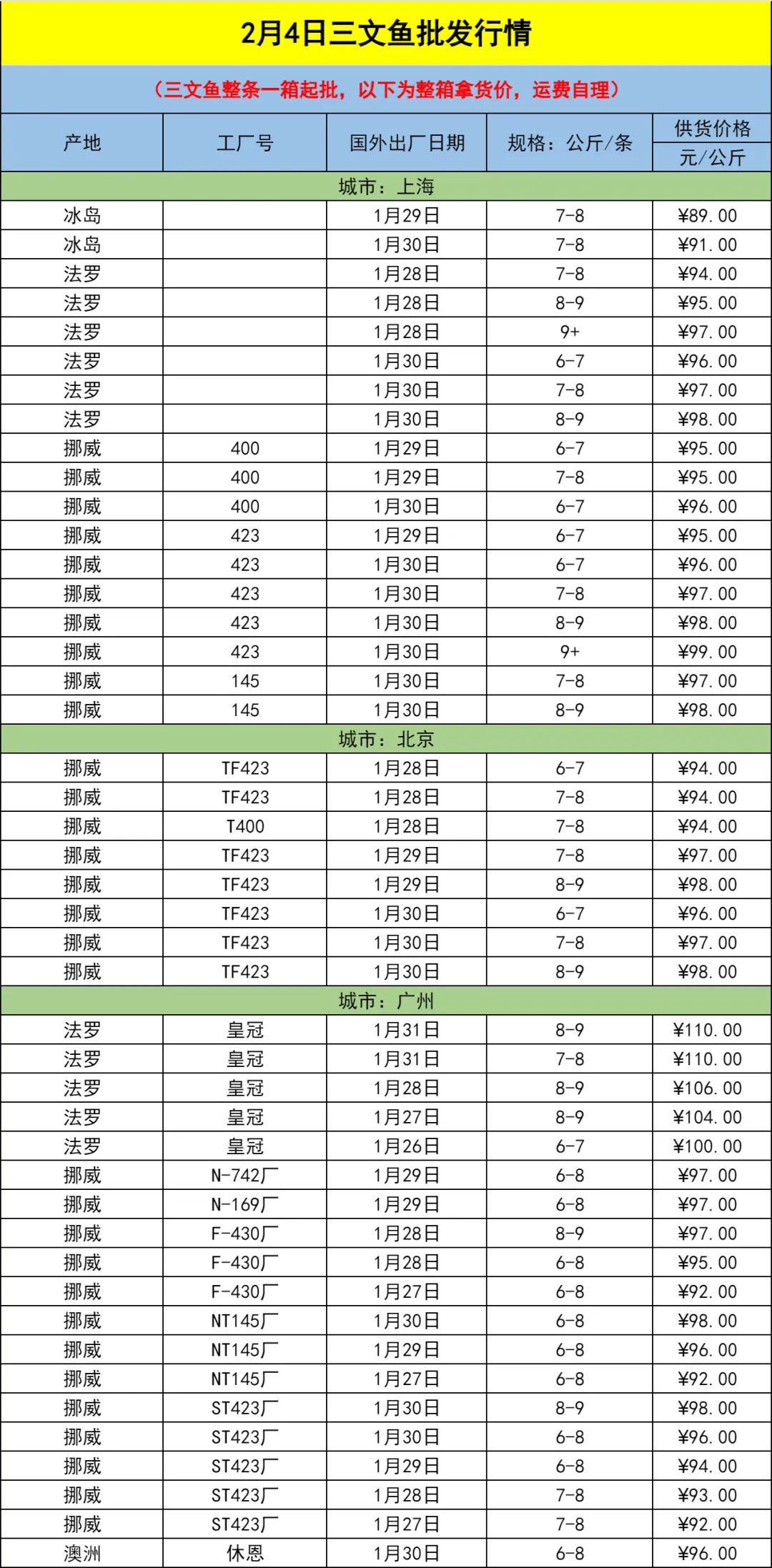 2月4日三文鱼批发行情

（三文鱼整条一箱起批，以下为整箱拿货价，运费自理）

| 产地 | 工厂号 | 国外出厂日期 | 规格：公斤/条 | 供货价格 元/公斤 |
|---|---|---|---|---|
| 城市：上海 | | | | |
| 冰岛 | | 1月29日 | 7-8 | ¥89.00 |
| 冰岛 | | 1月30日 | 7-8 | ¥91.00 |
| 法罗 | | 1月28日 | 7-8 | ¥94.00 |
| 法罗 | | 1月28日 | 8-9 | ¥95.00 |
| 法罗 | | 1月28日 | 9+ | ¥97.00 |
| 法罗 | | 1月30日 | 6-7 | ¥96.00 |
| 法罗 | | 1月30日 | 7-8 | ¥97.00 |
| 法罗 | | 1月30日 | 8-9 | ¥98.00 |
| 挪威 | 400 | 1月29日 | 6-7 | ¥95.00 |
| 挪威 | 400 | 1月29日 | 7-8 | ¥95.00 |
| 挪威 | 400 | 1月30日 | 6-7 | ¥96.00 |
| 挪威 | 423 | 1月29日 | 6-7 | ¥95.00 |
| 挪威 | 423 | 1月30日 | 6-7 | ¥96.00 |
| 挪威 | 423 | 1月30日 | 7-8 | ¥97.00 |
| 挪威 | 423 | 1月30日 | 8-9 | ¥98.00 |
| 挪威 | 423 | 1月30日 | 9+ | ¥99.00 |
| 挪威 | 145 | 1月30日 | 7-8 | ¥97.00 |
| 挪威 | 145 | 1月30日 | 8-9 | ¥98.00 |
| 城市：北京 | | | | |
| 挪威 | TF423 | 1月28日 | 6-7 | ¥94.00 |
| 挪威 | TF423 | 1月28日 | 7-8 | ¥94.00 |
| 挪威 | T400 | 1月28日 | 7-8 | ¥94.00 |
| 挪威 | TF423 | 1月29日 | 7-8 | ¥97.00 |
| 挪威 | TF423 | 1月29日 | 8-9 | ¥98.00 |
| 挪威 | TF423 | 1月30日 | 6-7 | ¥96.00 |
| 挪威 | TF423 | 1月30日 | 7-8 | ¥97.00 |
| 挪威 | TF423 | 1月30日 | 8-9 | ¥98.00 |
| 城市：广州 | | | | |
| 法罗 | 皇冠 | 1月31日 | 8-9 | ¥110.00 |
| 法罗 | 皇冠 | 1月31日 | 7-8 | ¥110.00 |
| 法罗 | 皇冠 | 1月28日 | 8-9 | ¥106.00 |
| 法罗 | 皇冠 | 1月27日 | 8-9 | ¥104.00 |
| 法罗 | 皇冠 | 1月26日 | 6-7 | ¥100.00 |
| 挪威 | N-742厂 | 1月29日 | 6-8 | ¥97.00 |
| 挪威 | N-169厂 | 1月29日 | 6-8 | ¥97.00 |
| 挪威 | F-430厂 | 1月28日 | 8-9 | ¥97.00 |
| 挪威 | F-430厂 | 1月28日 | 6-8 | ¥95.00 |
| 挪威 | F-430厂 | 1月27日 | 6-8 | ¥92.00 |
| 挪威 | NT145厂 | 1月30日 | 6-8 | ¥98.00 |
| 挪威 | NT145厂 | 1月29日 | 6-8 | ¥96.00 |
| 挪威 | NT145厂 | 1月27日 | 6-8 | ¥92.00 |
| 挪威 | ST423厂 | 1月30日 | 8-9 | ¥98.00 |
| 挪威 | ST423厂 | 1月30日 | 6-8 | ¥96.00 |
| 挪威 | ST423厂 | 1月29日 | 6-8 | ¥94.00 |
| 挪威 | ST423厂 | 1月28日 | 7-8 | ¥93.00 |
| 挪威 | ST423厂 | 1月27日 | 7-8 | ¥92.00 |
| 澳洲 | 休恩 | 1月30日 | 6-8 | ¥96.00 |